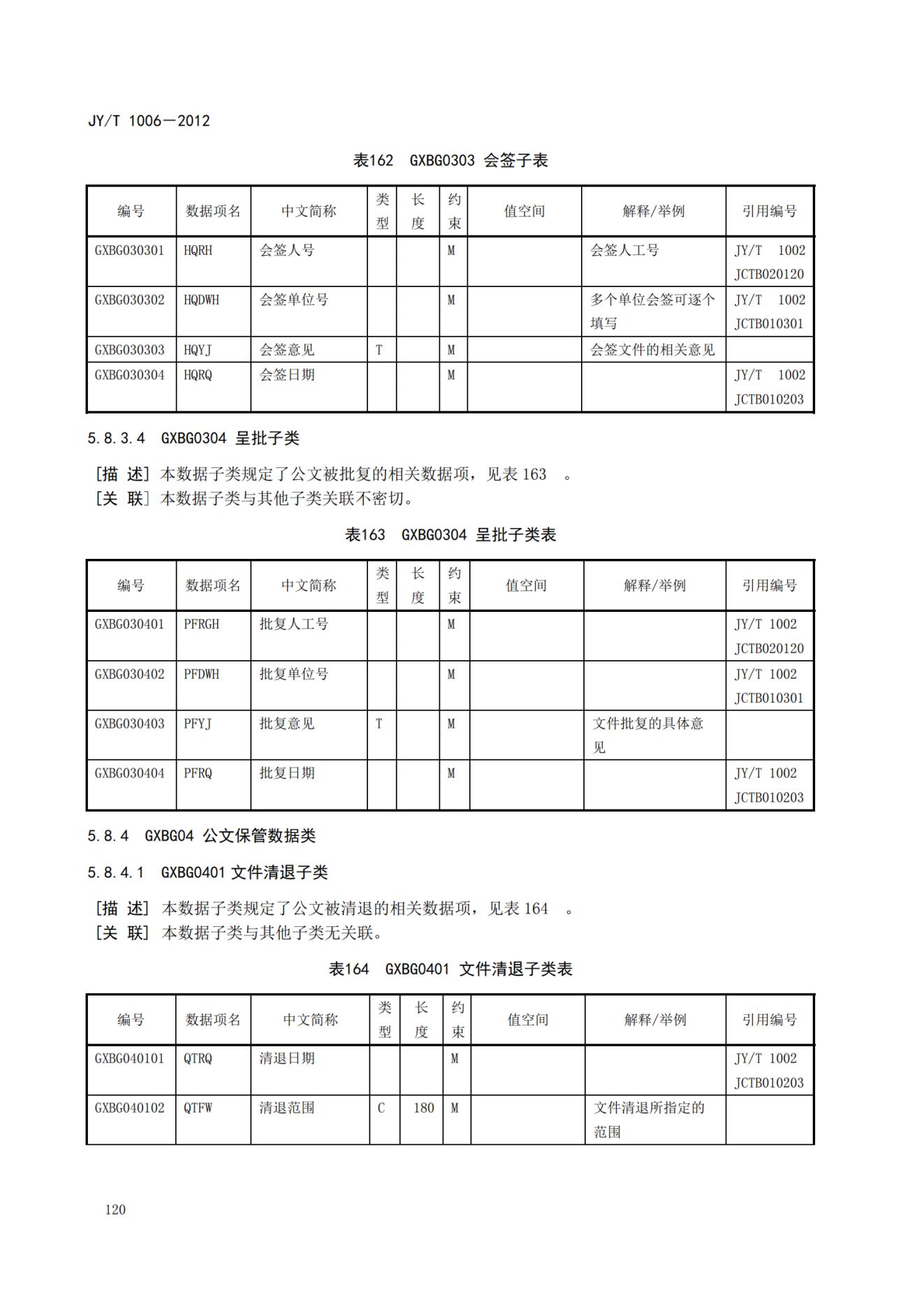 JY/T 1006—2012

表162 GXBG0303 会签子表

| 编号 | 数据项名 | 中文简称 | 类型 | 长度 | 约束 | 值空间 | 解释/举例 | 引用编号 |
|---|---|---|---|---|---|---|---|---|
| GXBG030301 | HQRH | 会签人号 | | | M | | 会签人工号 | JY/T 1002 JCTB020120 |
| GXBG030302 | HQDWH | 会签单位号 | | | M | | 多个单位会签可逐个填写 | JY/T 1002 JCTB010301 |
| GXBG030303 | HQYJ | 会签意见 | T | | M | | 会签文件的相关意见 | |
| GXBG030304 | HQRQ | 会签日期 | | | M | | | JY/T 1002 JCTB010203 |

5.8.3.4 GXBG0304 呈批子类

[描 述] 本数据子类规定了公文被批复的相关数据项，见表 163 。
[关 联] 本数据子类与其他子类关联不密切。

表163 GXBG0304 呈批子类表

| 编号 | 数据项名 | 中文简称 | 类型 | 长度 | 约束 | 值空间 | 解释/举例 | 引用编号 |
|---|---|---|---|---|---|---|---|---|
| GXBG030401 | PFRGH | 批复人工号 | | | M | | | JY/T 1002 JCTB020120 |
| GXBG030402 | PFDWH | 批复单位号 | | | M | | | JY/T 1002 JCTB010301 |
| GXBG030403 | PFYJ | 批复意见 | T | | M | | 文件批复的具体意见 | |
| GXBG030404 | PFRQ | 批复日期 | | | M | | | JY/T 1002 JCTB010203 |

5.8.4 GXBG04 公文保管数据类

5.8.4.1 GXBG0401 文件清退子类

[描 述] 本数据子类规定了公文被清退的相关数据项，见表 164 。
[关 联] 本数据子类与其他子类无关联。

表164 GXBG0401 文件清退子类表

| 编号 | 数据项名 | 中文简称 | 类型 | 长度 | 约束 | 值空间 | 解释/举例 | 引用编号 |
|---|---|---|---|---|---|---|---|---|
| GXBG040101 | QTRQ | 清退日期 | | | M | | | JY/T 1002 JCTB010203 |
| GXBG040102 | QTFW | 清退范围 | C | 180 | M | | 文件清退所指定的范围 | |

120